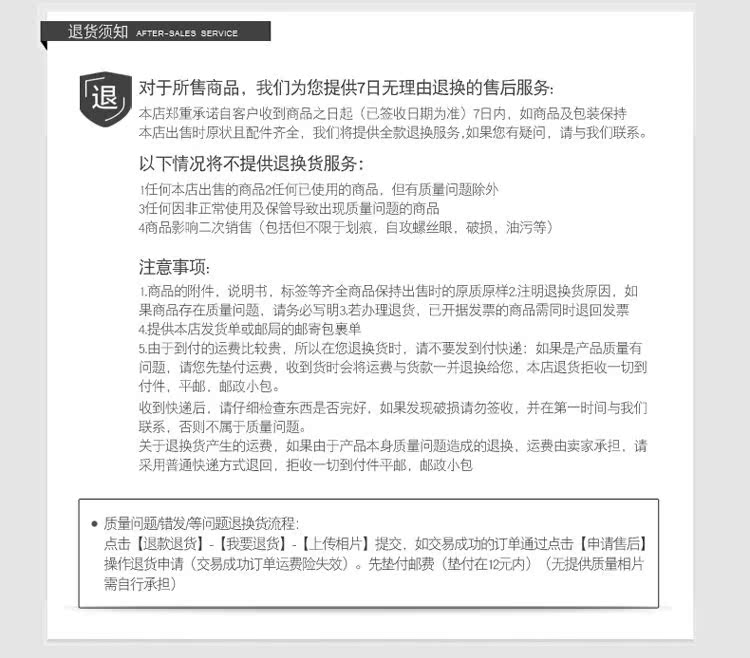 退货须知 AFTER-SALES SERVICE

退

对于所售商品，我们为您提供7日无理由退换的售后服务:
本店郑重承诺自客户收到商品之日起（已签收日期为准）7日内，如商品及包装保持本店出售时原状且配件齐全，我们将提供全款退换服务,如果您有疑问，请与我们联系。

以下情况将不提供退换货服务:
1任何本店出售的商品2任何已使用的商品，但有质量问题除外
3任何因非正常使用及保管导致出现质量问题的商品
4商品影响二次销售（包括但不限于划痕，自攻螺丝眼，破损，油污等）

注意事项:
1.商品的附件，说明书，标签等齐全商品保持出售时的原质原样2.注明退换货原因，如果商品存在质量问题，请务必写明3.若办理退货，已开据发票的商品需同时退回发票
4.提供本店发货单或邮局的邮寄包裹单
5.由于到付的运费比较贵，所以在您退换货时，请不要发到付快递：如果是产品质量有问题，请您先垫付运费，收到货时会将运费与货款一并退换给您，本店退货拒收一切到付件，平邮，邮政小包。
收到快递后，请仔细检查东西是否完好，如果发现破损请勿签收，并在第一时间与我们联系，否则不属于质量问题。
关于退换货产生的运费，如果由于产品本身质量问题造成的退换，运费由卖家承担，请采用普通快递方式退回，拒收一切到付件平邮，邮政小包

● 质量问题/错发/等问题退换货流程:
点击【退款退货】-【我要退货】-【上传相片】提交，如交易成功的订单通过点击【申请售后】操作退货申请（交易成功订单运费险失效）。先垫付邮费（垫付在12元内）（无提供质量相片需自行承担）